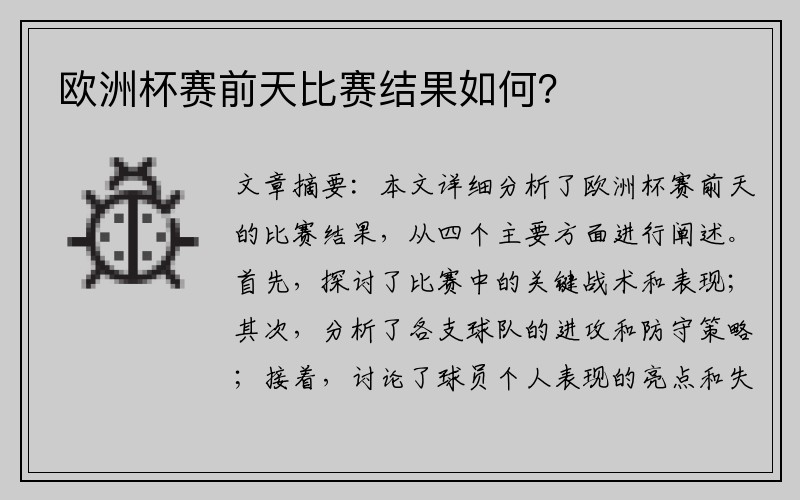 欧洲杯赛前天比赛结果如何?

文章摘要：本文详细分析了欧洲杯赛前天的比赛结果，从四个主要方面进行阐述。首先，探讨了比赛中的关键战术和表现；其次，分析了各支球队的进攻和防守策略；接着，讨论了球员个人表现的亮点和失